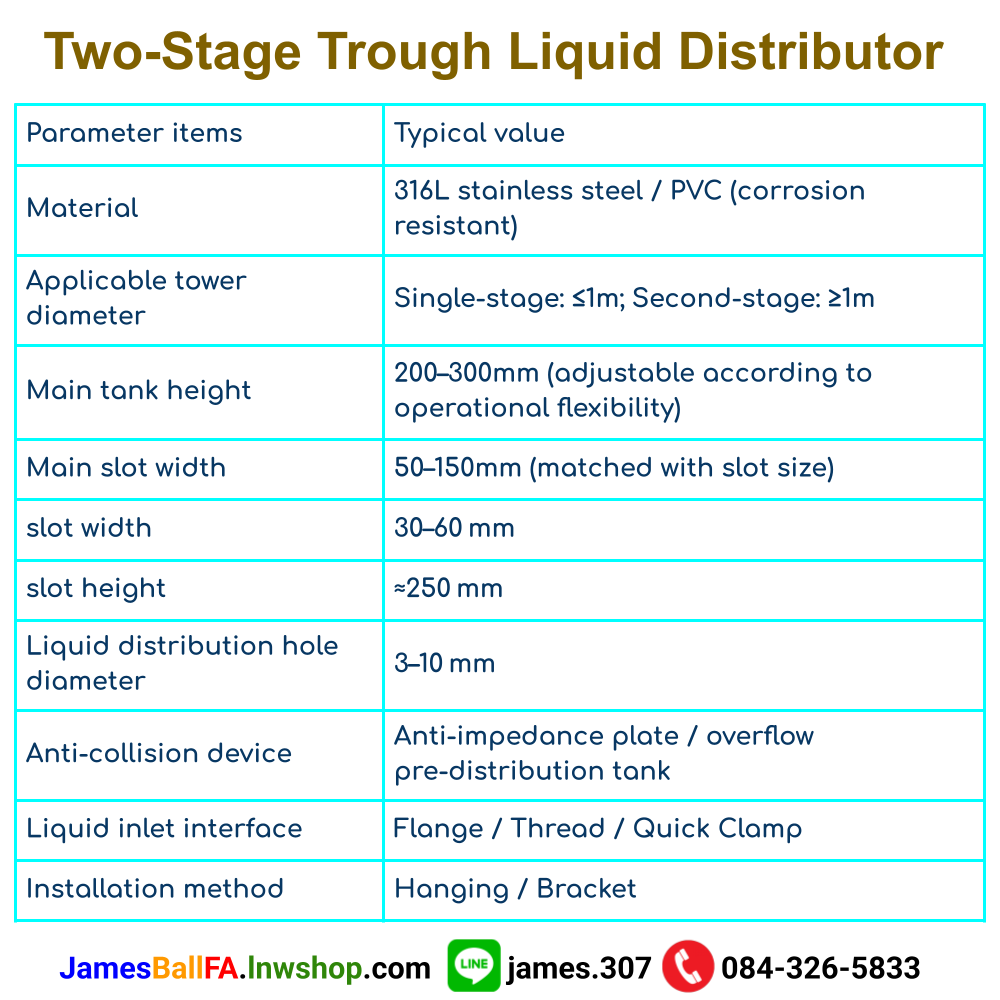 Two-Stage Trough Liquid Distributor

| Parameter items | Typical value |
|---|---|
| Material | 316L stainless steel / PVC (corrosion resistant) |
| Applicable tower diameter | Single-stage: ≤1m; Second-stage: ≥1m |
| Main tank height | 200–300mm (adjustable according to operational flexibility) |
| Main slot width | 50–150mm (matched with slot size) |
| slot width | 30–60 mm |
| slot height | ≈250 mm |
| Liquid distribution hole diameter | 3–10 mm |
| Anti-collision device | Anti-impedance plate / overflow pre-distribution tank |
| Liquid inlet interface | Flange / Thread / Quick Clamp |
| Installation method | Hanging / Bracket |

JamesBallFA.lnwshop.com LINE james.307 084-326-5833